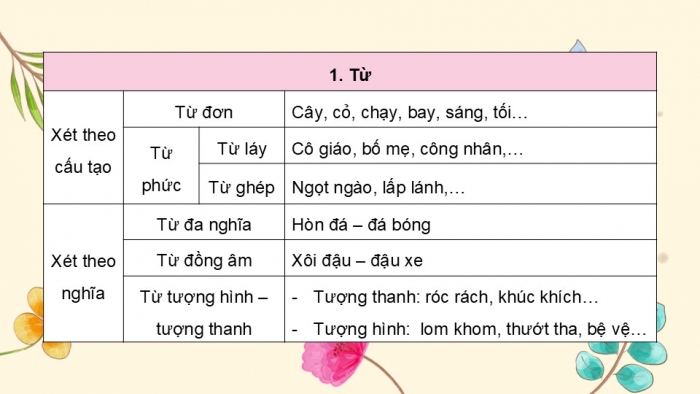 | 1. Từ | | | |
|---|---|---|---|
| Xét theo cấu tạo | Từ đơn | | Cây, cỏ, chạy, bay, sáng, tối… |
| | Từ phức | Từ láy | Cô giáo, bố mẹ, công nhân,… |
| | | Từ ghép | Ngọt ngào, lấp lánh,… |
| Xét theo nghĩa | Từ đa nghĩa | | Hòn đá – đá bóng |
| | Từ đồng âm | | Xôi đậu – đậu xe |
| | Từ tượng hình – tượng thanh | | - Tượng thanh: róc rách, khúc khích… - Tượng hình: lom khom, thướt tha, bệ vệ… |